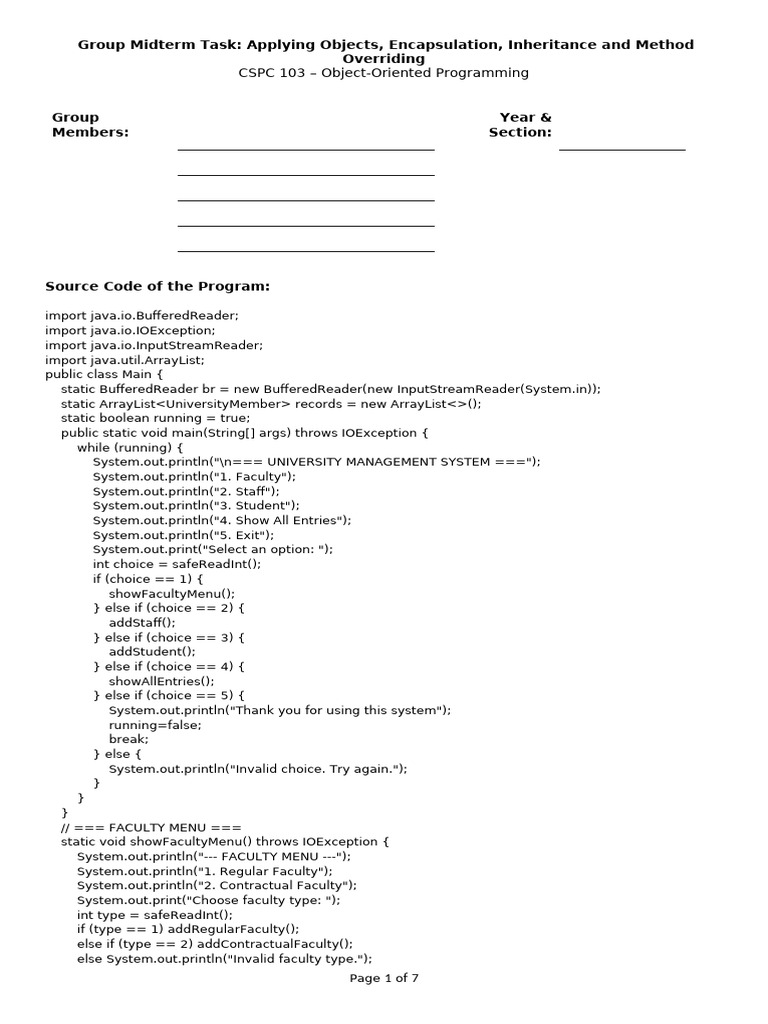 Group Midterm Task: Applying Objects, Encapsulation, Inheritance and Method Overriding
CSPC 103 – Object-Oriented Programming

Group Members:

Year & Section:

Source Code of the Program:

import java.io.BufferedReader;
import java.io.IOException;
import java.io.InputStreamReader;
import java.util.ArrayList;
public class Main {
    static BufferedReader br = new BufferedReader(new InputStreamReader(System.in));
    static ArrayList<UniversityMember> records = new ArrayList<>();
    static boolean running = true;
    public static void main(String[] args) throws IOException {
        while (running) {
            System.out.println("\n=== UNIVERSITY MANAGEMENT SYSTEM ===");
            System.out.println("1. Faculty");
            System.out.println("2. Staff");
            System.out.println("3. Student");
            System.out.println("4. Show All Entries");
            System.out.println("5. Exit");
            System.out.print("Select an option: ");
            int choice = safeReadInt();
            if (choice == 1) {
                showFacultyMenu();
            } else if (choice == 2) {
                addStaff();
            } else if (choice == 3) {
                addStudent();
            } else if (choice == 4) {
                showAllEntries();
            } else if (choice == 5) {
                System.out.println("Thank you for using this system");
                running=false;
                break;
            } else {
                System.out.println("Invalid choice. Try again.");
            }
        }
    }
    // === FACULTY MENU ===
    static void showFacultyMenu() throws IOException {
        System.out.println("--- FACULTY MENU ---");
        System.out.println("1. Regular Faculty");
        System.out.println("2. Contractual Faculty");
        System.out.print("Choose faculty type: ");
        int type = safeReadInt();
        if (type == 1) addRegularFaculty();
        else if (type == 2) addContractualFaculty();
        else System.out.println("Invalid faculty type.");

Page 1 of 7